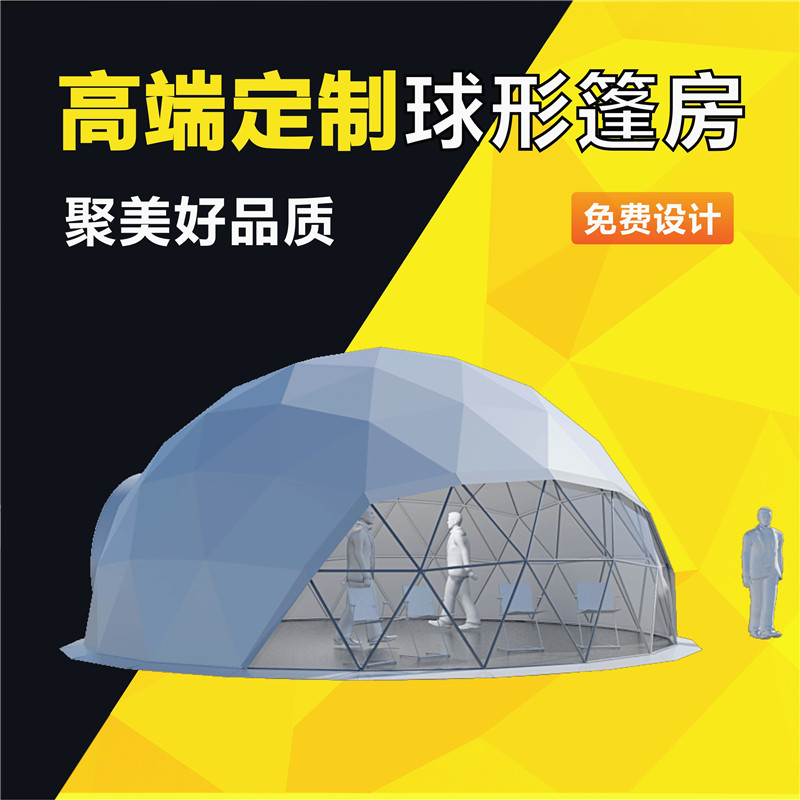 高端定制球形篷房

聚美好品质

免费设计